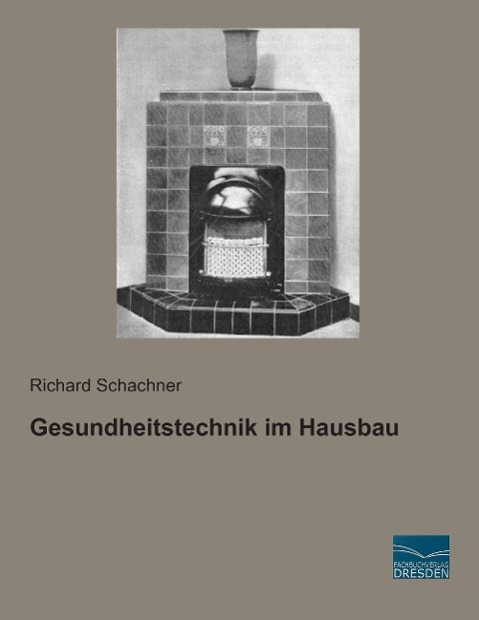 Richard Schachner

Gesundheitstechnik im Hausbau

FACHBUCHVERLAG
DRESDEN